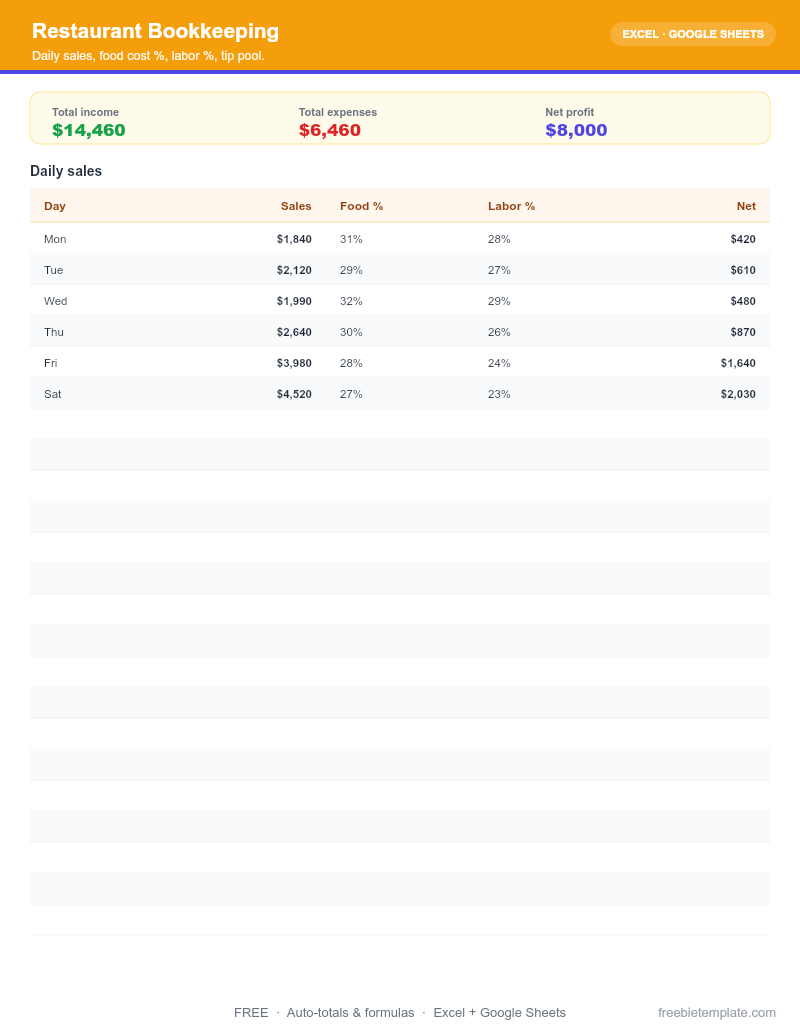 Restaurant Bookkeeping

Daily sales, food cost %, labor %, tip pool.

EXCEL · GOOGLE SHEETS

Total income
$14,460

Total expenses
$6,460

Net profit
$8,000

Daily sales

| Day | Sales | Food % | Labor % | Net |
|---|---|---|---|---|
| Mon | $1,840 | 31% | 28% | $420 |
| Tue | $2,120 | 29% | 27% | $610 |
| Wed | $1,990 | 32% | 29% | $480 |
| Thu | $2,640 | 30% | 26% | $870 |
| Fri | $3,980 | 28% | 24% | $1,640 |
| Sat | $4,520 | 27% | 23% | $2,030 |

FREE · Auto-totals & formulas · Excel + Google Sheets

freebietemplate.com